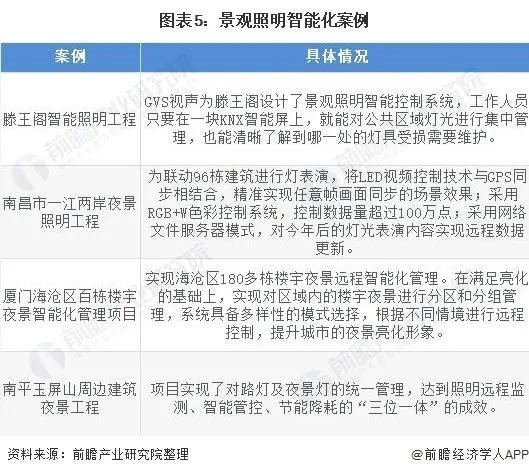 图表5：景观照明智能化案例

| 案例 | 具体情况 |
|---|---|
| 滕王阁智能照明工程 | GVS视声为滕王阁设计了景观照明智能控制系统，工作人员只要在一块KNX智能屏上，就能对公共区域灯光进行集中管理，也能清晰了解到哪一处的灯具受损需要维护。 |
| 南昌市一江两岸夜景照明工程 | 为联动96栋建筑进行灯表演，将LED视频控制技术与GPS同步相结合，精准实现任意帧画面同步的场景效果；采用RGB+W色彩控制系统，控制数据量超过100万点；采用网络文件服务器模式，对今年后的灯光表演内容实现远程数据更新。 |
| 厦门海沧区百栋楼宇夜景智能化管理项目 | 实现海沧区180多栋楼宇夜景远程智能化管理。在满足亮化的基础上，实现对区域内的楼宇夜景进行分区和分组管理，系统具备多样性的模式选择，根据不同情境进行远程控制，提升城市的夜景亮化形象。 |
| 南平玉屏山周边建筑夜景工程 | 项目实现了对路灯及夜景灯的统一管理，达到照明远程监测、智能管控、节能降耗的“三位一体”的成效。 |

资料来源：前瞻产业研究院整理

@前瞻经济学人APP